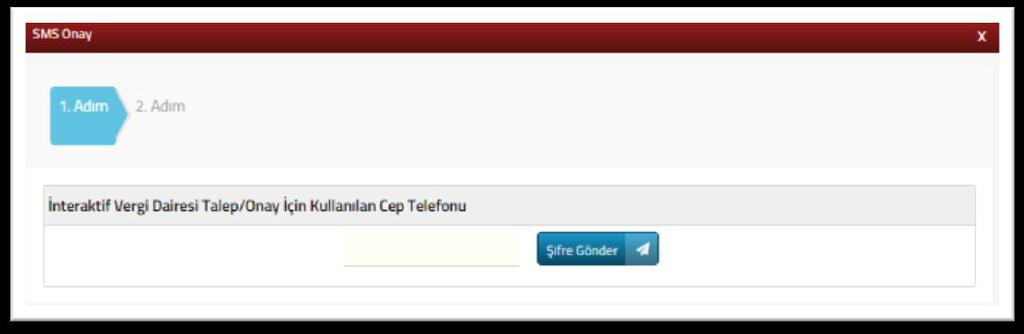 SMS Onay
X

1. Adım
2. Adım

İnteraktif Vergi Dairesi Talep/Onay İçin Kullanılan Cep Telefonu

Şifre Gönder